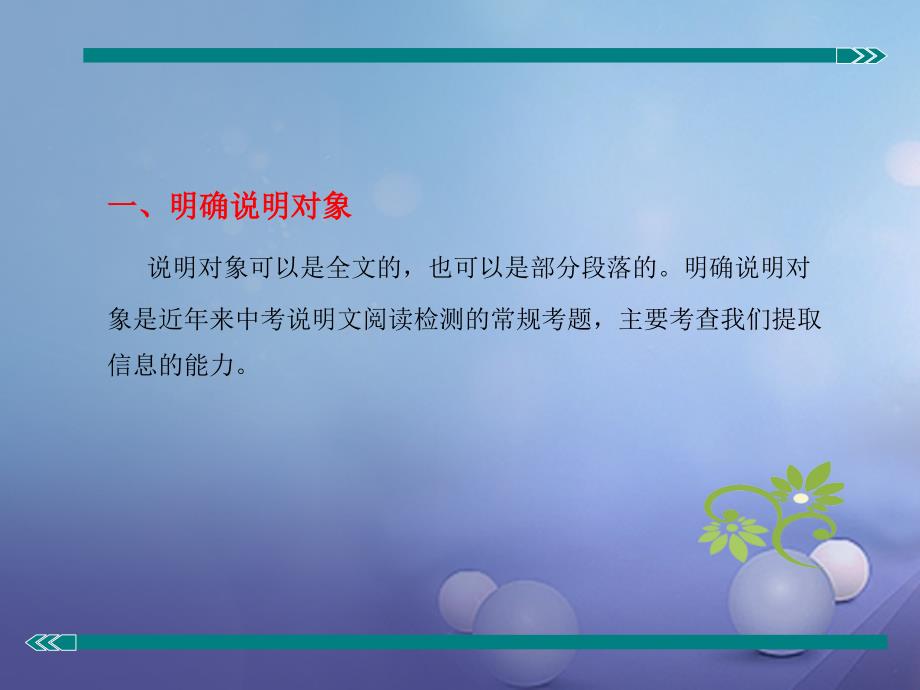 一、明确说明对象

说明对象可以是全文的，也可以是部分段落的。明确说明对象是近年来中考说明文阅读检测的常规考题，主要考查我们提取信息的能力。